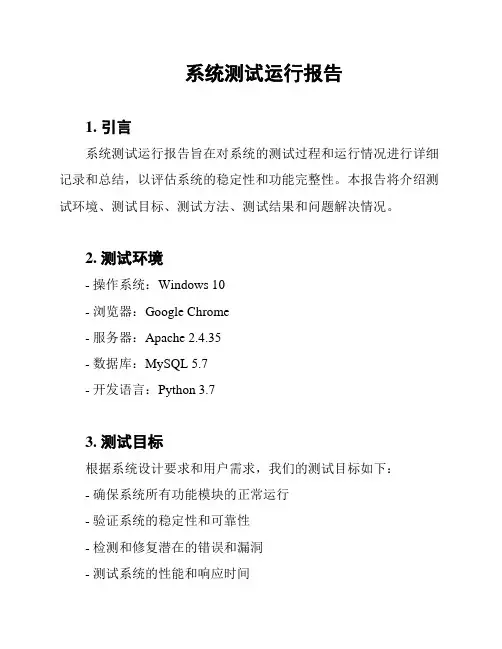 系统测试运行报告

1. 引言

系统测试运行报告旨在对系统的测试过程和运行情况进行详细记录和总结，以评估系统的稳定性和功能完整性。本报告将介绍测试环境、测试目标、测试方法、测试结果和问题解决情况。

2. 测试环境

- 操作系统：Windows 10
- 浏览器：Google Chrome
- 服务器：Apache 2.4.35
- 数据库：MySQL 5.7
- 开发语言：Python 3.7

3. 测试目标

根据系统设计要求和用户需求，我们的测试目标如下：
- 确保系统所有功能模块的正常运行
- 验证系统的稳定性和可靠性
- 检测和修复潜在的错误和漏洞
- 测试系统的性能和响应时间